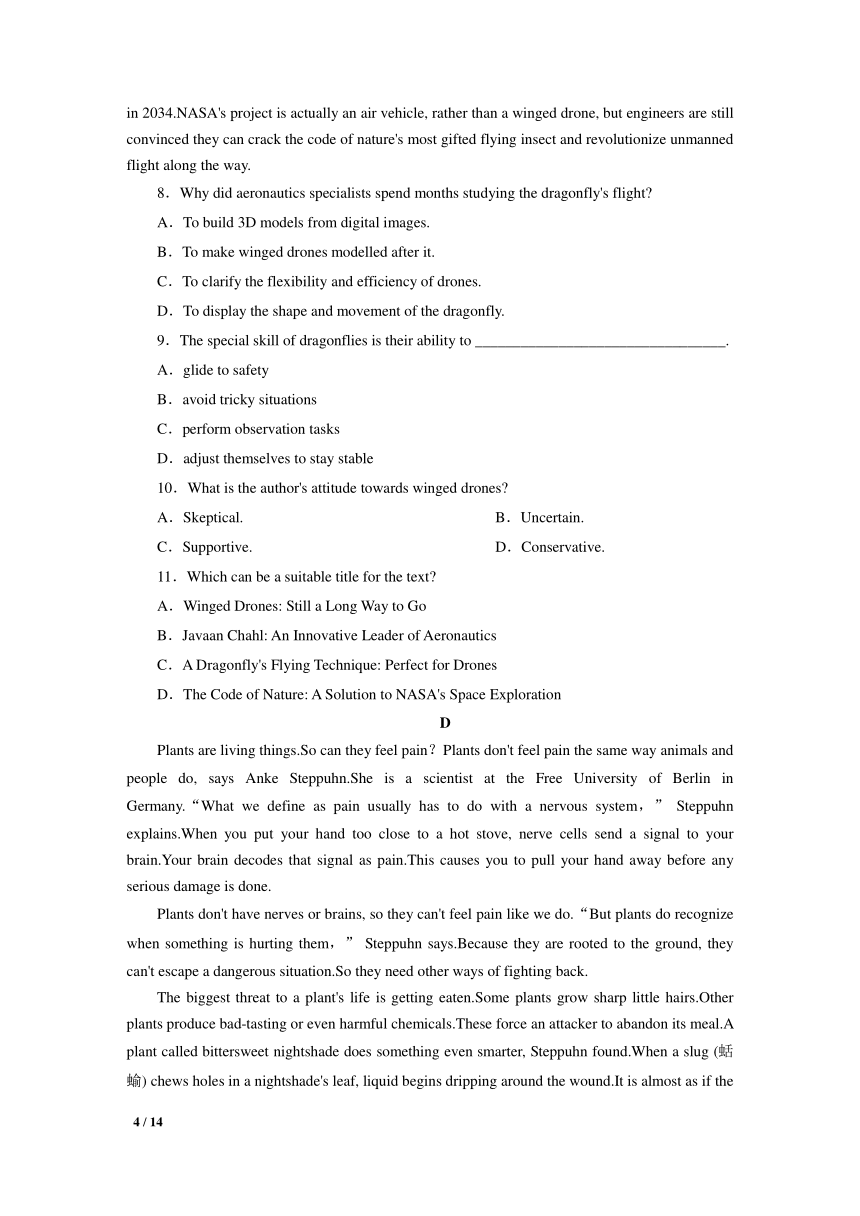 in 2034.NASA's project is actually an air vehicle, rather than a winged drone, but engineers are still convinced they can crack the code of nature's most gifted flying insect and revolutionize unmanned flight along the way.

8．Why did aeronautics specialists spend months studying the dragonfly's flight?

A．To build 3D models from digital images.

B．To make winged drones modelled after it.

C．To clarify the flexibility and efficiency of drones.

D．To display the shape and movement of the dragonfly.

9．The special skill of dragonflies is their ability to ________________________________.

A．glide to safety

B．avoid tricky situations

C．perform observation tasks

D．adjust themselves to stay stable

10．What is the author's attitude towards winged drones?

A．Skeptical.

B．Uncertain.

C．Supportive.

D．Conservative.

11．Which can be a suitable title for the text?

A．Winged Drones: Still a Long Way to Go

B．Javaan Chahl: An Innovative Leader of Aeronautics

C．A Dragonfly's Flying Technique: Perfect for Drones

D．The Code of Nature: A Solution to NASA's Space Exploration

D

Plants are living things.So can they feel pain？Plants don't feel pain the same way animals and people do, says Anke Steppuhn.She is a scientist at the Free University of Berlin in Germany.“What we define as pain usually has to do with a nervous system，” Steppuhn explains.When you put your hand too close to a hot stove, nerve cells send a signal to your brain.Your brain decodes that signal as pain.This causes you to pull your hand away before any serious damage is done.

Plants don't have nerves or brains, so they can't feel pain like we do.“But plants do recognize when something is hurting them，” Steppuhn says.Because they are rooted to the ground, they can't escape a dangerous situation.So they need other ways of fighting back.

The biggest threat to a plant's life is getting eaten.Some plants grow sharp little hairs.Other plants produce bad-tasting or even harmful chemicals.These force an attacker to abandon its meal.A plant called bittersweet nightshade does something even smarter, Steppuhn found.When a slug (蛞蝓) chews holes in a nightshade's leaf, liquid begins dripping around the wound.It is almost as if the

4 / 14